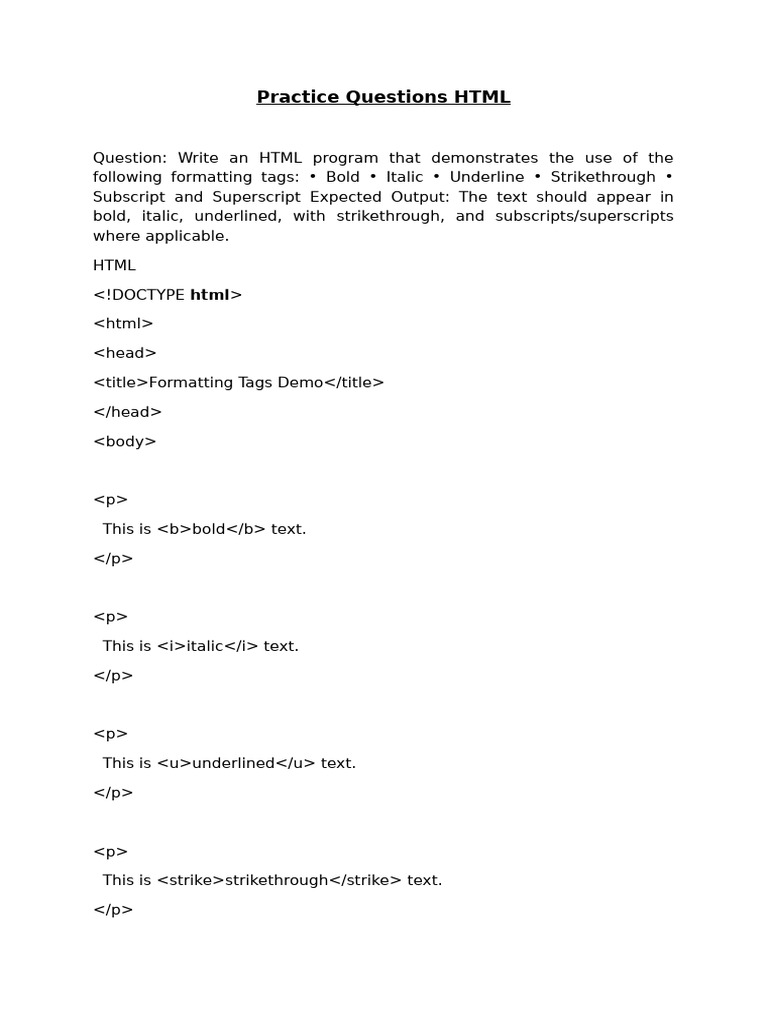 Practice Questions HTML

Question: Write an HTML program that demonstrates the use of the following formatting tags: • Bold • Italic • Underline • Strikethrough • Subscript and Superscript Expected Output: The text should appear in bold, italic, underlined, with strikethrough, and subscripts/superscripts where applicable.

HTML

<!DOCTYPE html>

<html>

<head>

<title>Formatting Tags Demo</title>

</head>

<body>

<p>

This is <b>bold</b> text.

</p>

<p>

This is <i>italic</i> text.

</p>

<p>

This is <u>underlined</u> text.

</p>

<p>

This is <strike>strikethrough</strike> text.

</p>